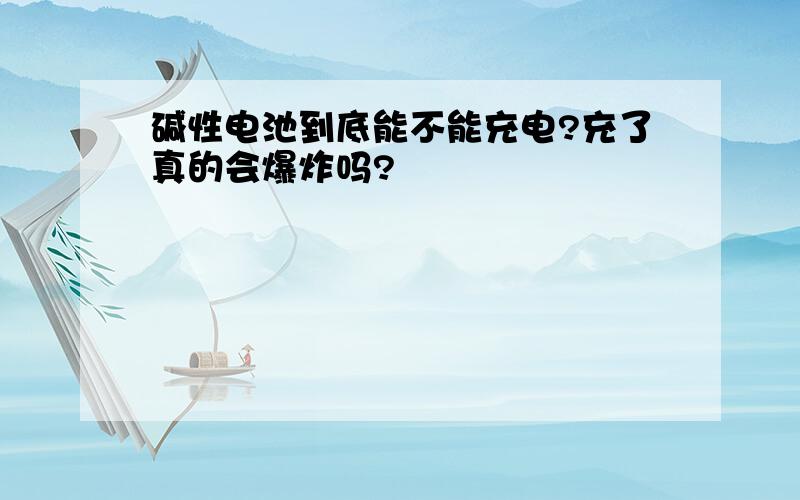 碱性电池到底能不能充电?充了真的会爆炸吗?